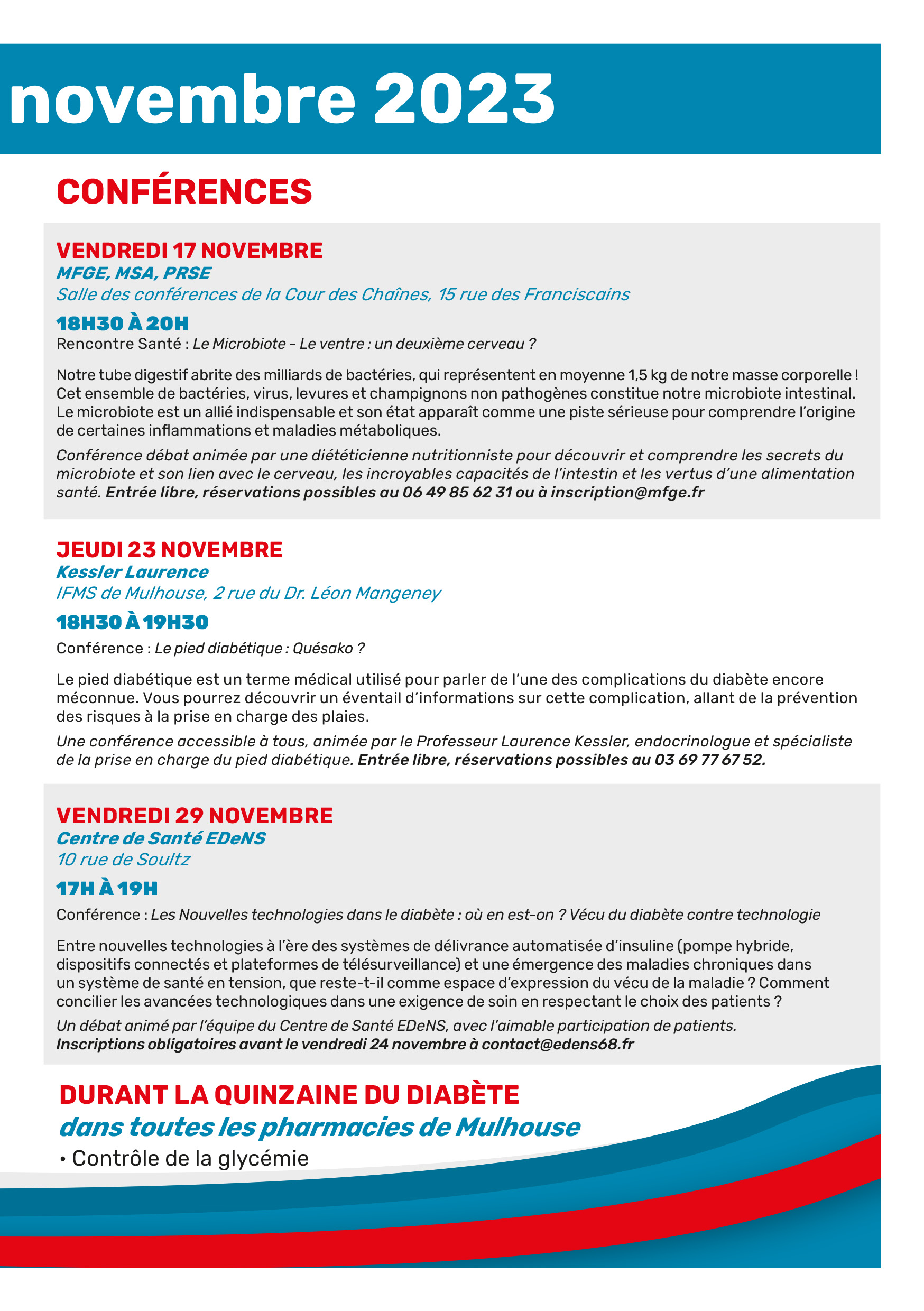 novembre 2023

CONFÉRENCES

VENDREDI 17 NOVEMBRE
MFGE, MSA, PRSE
Salle des conférences de la Cour des Chaînes, 15 rue des Franciscains

18H30 À 20H
Rencontre Santé : Le Microbiote - Le ventre : un deuxième cerveau ?

Notre tube digestif abrite des milliards de bactéries, qui représentent en moyenne 1,5 kg de notre masse corporelle ! Cet ensemble de bactéries, virus, levures et champignons non pathogènes constitue notre microbiote intestinal. Le microbiote est un allié indispensable et son état apparaît comme une piste sérieuse pour comprendre l'origine de certaines inflammations et maladies métaboliques.

Conférence débat animée par une diététicienne nutritionniste pour découvrir et comprendre les secrets du microbiote et son lien avec le cerveau, les incroyables capacités de l'intestin et les vertus d'une alimentation santé. Entrée libre, réservations possibles au 06 49 85 62 31 ou à inscription@mfge.fr

JEUDI 23 NOVEMBRE
Kessler Laurence
IFMS de Mulhouse, 2 rue du Dr. Léon Mangeney

18H30 À 19H30
Conférence : Le pied diabétique : Quésako ?

Le pied diabétique est un terme médical utilisé pour parler de l'une des complications du diabète encore méconnue. Vous pourrez découvrir un éventail d'informations sur cette complication, allant de la prévention des risques à la prise en charge des plaies.

Une conférence accessible à tous, animée par le Professeur Laurence Kessler, endocrinologue et spécialiste de la prise en charge du pied diabétique. Entrée libre, réservations possibles au 03 69 77 67 52.

VENDREDI 29 NOVEMBRE
Centre de Santé EDeNS
10 rue de Soultz

17H À 19H
Conférence : Les Nouvelles technologies dans le diabète : où en est-on ? Vécu du diabète contre technologie

Entre nouvelles technologies à l'ère des systèmes de délivrance automatisée d'insuline (pompe hybride, dispositifs connectés et plateformes de télésurveillance) et une émergence des maladies chroniques dans un système de santé en tension, que reste-t-il comme espace d'expression du vécu de la maladie ? Comment concilier les avancées technologiques dans une exigence de soin en respectant le choix des patients ?

Un débat animé par l'équipe du Centre de Santé EDeNS, avec l'aimable participation de patients.
Inscriptions obligatoires avant le vendredi 24 novembre à contact@edens68.fr

DURANT LA QUINZAINE DU DIABÈTE
dans toutes les pharmacies de Mulhouse
• Contrôle de la glycémie